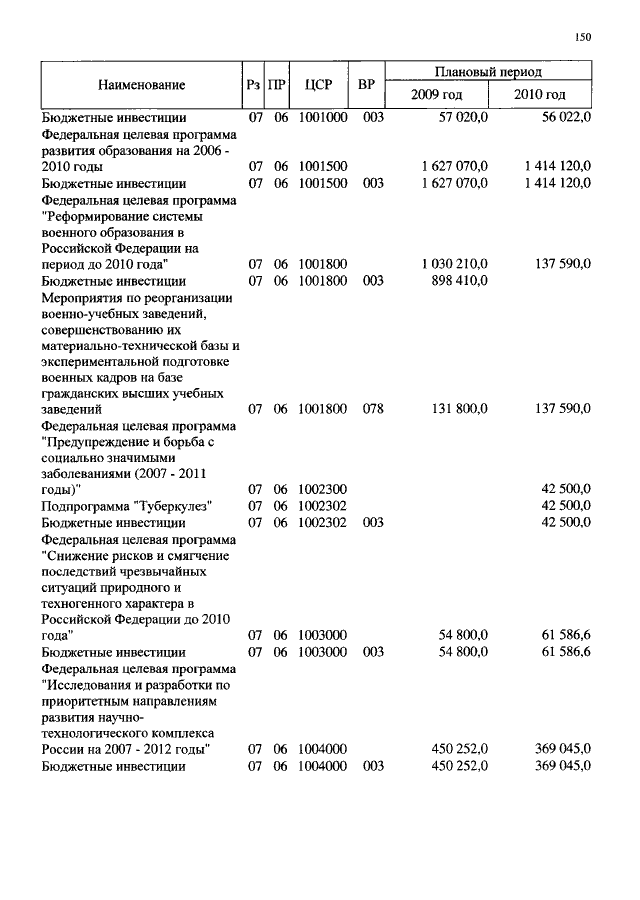 150

| Наименование | Рз | ПР | ЦСР | ВР | Плановый период 2009 год | Плановый период 2010 год |
|---|---|---|---|---|---|---|
| Бюджетные инвестиции | 07 | 06 | 1001000 | 003 | 57 020,0 | 56 022,0 |
| Федеральная целевая программа развития образования на 2006 - 2010 годы | 07 | 06 | 1001500 | | 1 627 070,0 | 1 414 120,0 |
| Бюджетные инвестиции | 07 | 06 | 1001500 | 003 | 1 627 070,0 | 1 414 120,0 |
| Федеральная целевая программа "Реформирование системы военного образования в Российской Федерации на период до 2010 года" | 07 | 06 | 1001800 | | 1 030 210,0 | 137 590,0 |
| Бюджетные инвестиции | 07 | 06 | 1001800 | 003 | 898 410,0 | |
| Мероприятия по реорганизации военно-учебных заведений, совершенствованию их материально-технической базы и экспериментальной подготовке военных кадров на базе гражданских высших учебных заведений | 07 | 06 | 1001800 | 078 | 131 800,0 | 137 590,0 |
| Федеральная целевая программа "Предупреждение и борьба с социально значимыми заболеваниями (2007 - 2011 годы)" | 07 | 06 | 1002300 | | | 42 500,0 |
| Подпрограмма "Туберкулез" | 07 | 06 | 1002302 | | | 42 500,0 |
| Бюджетные инвестиции | 07 | 06 | 1002302 | 003 | | 42 500,0 |
| Федеральная целевая программа "Снижение рисков и смягчение последствий чрезвычайных ситуаций природного и техногенного характера в Российской Федерации до 2010 года" | 07 | 06 | 1003000 | | 54 800,0 | 61 586,6 |
| Бюджетные инвестиции | 07 | 06 | 1003000 | 003 | 54 800,0 | 61 586,6 |
| Федеральная целевая программа "Исследования и разработки по приоритетным направлениям развития научно-технологического комплекса России на 2007 - 2012 годы" | 07 | 06 | 1004000 | | 450 252,0 | 369 045,0 |
| Бюджетные инвестиции | 07 | 06 | 1004000 | 003 | 450 252,0 | 369 045,0 |